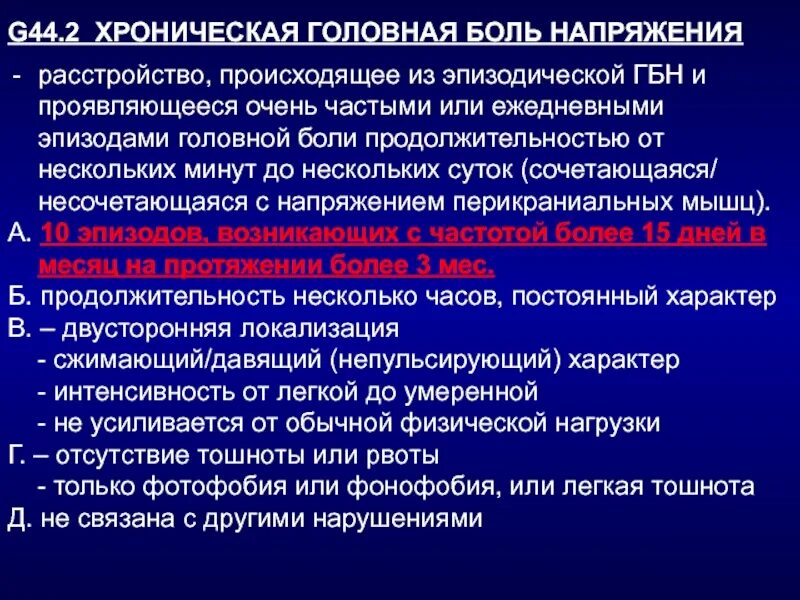 G44.2 ХРОНИЧЕСКАЯ ГОЛОВНАЯ БОЛЬ НАПРЯЖЕНИЯ

- расстройство, происходящее из эпизодической ГБН и проявляющееся очень частыми или ежедневными эпизодами головной боли продолжительностью от нескольких минут до нескольких суток (сочетающаяся/ несочетающаяся с напряжением перикраниальных мышц).

А. 10 эпизодов, возникающих с частотой более 15 дней в месяц на протяжении более 3 мес.

Б. продолжительность несколько часов, постоянный характер

В. – двусторонняя локализация

- сжимающий/давящий (непульсирующий) характер

- интенсивность от легкой до умеренной

- не усиливается от обычной физической нагрузки

Г. – отсутствие тошноты или рвоты

- только фотофобия или фонофобия, или легкая тошнота

Д. не связана с другими нарушениями